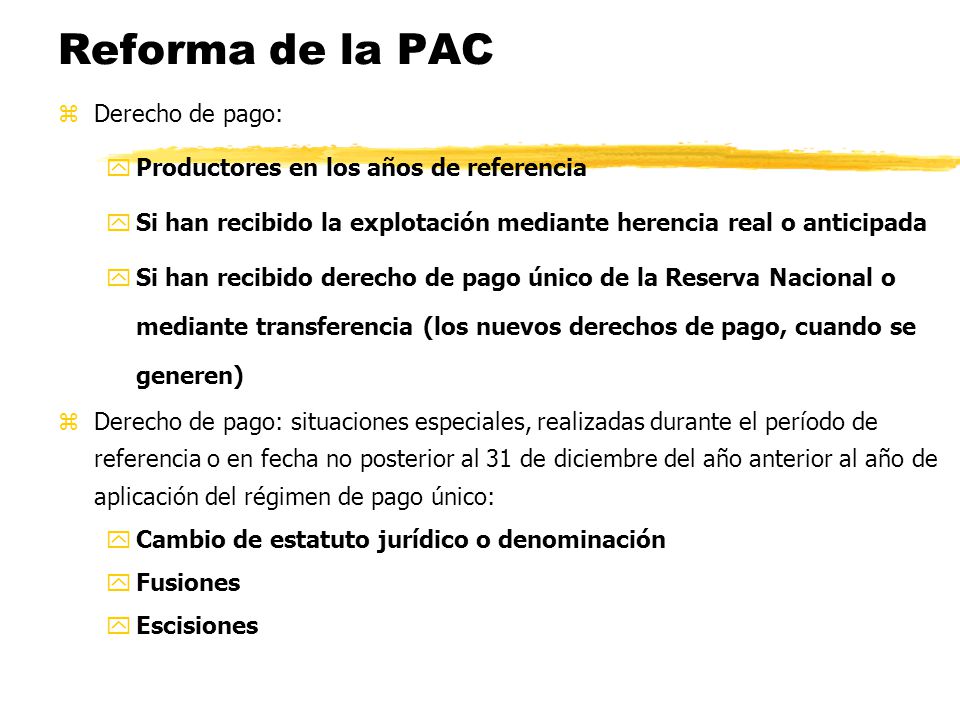 Reforma de la PAC

Derecho de pago:

Productores en los años de referencia

Si han recibido la explotación mediante herencia real o anticipada

Si han recibido derecho de pago único de la Reserva Nacional o mediante transferencia (los nuevos derechos de pago, cuando se generen)

Derecho de pago: situaciones especiales, realizadas durante el período de referencia o en fecha no posterior al 31 de diciembre del año anterior al año de aplicación del régimen de pago único:

Cambio de estatuto jurídico o denominación

Fusiones

Escisiones